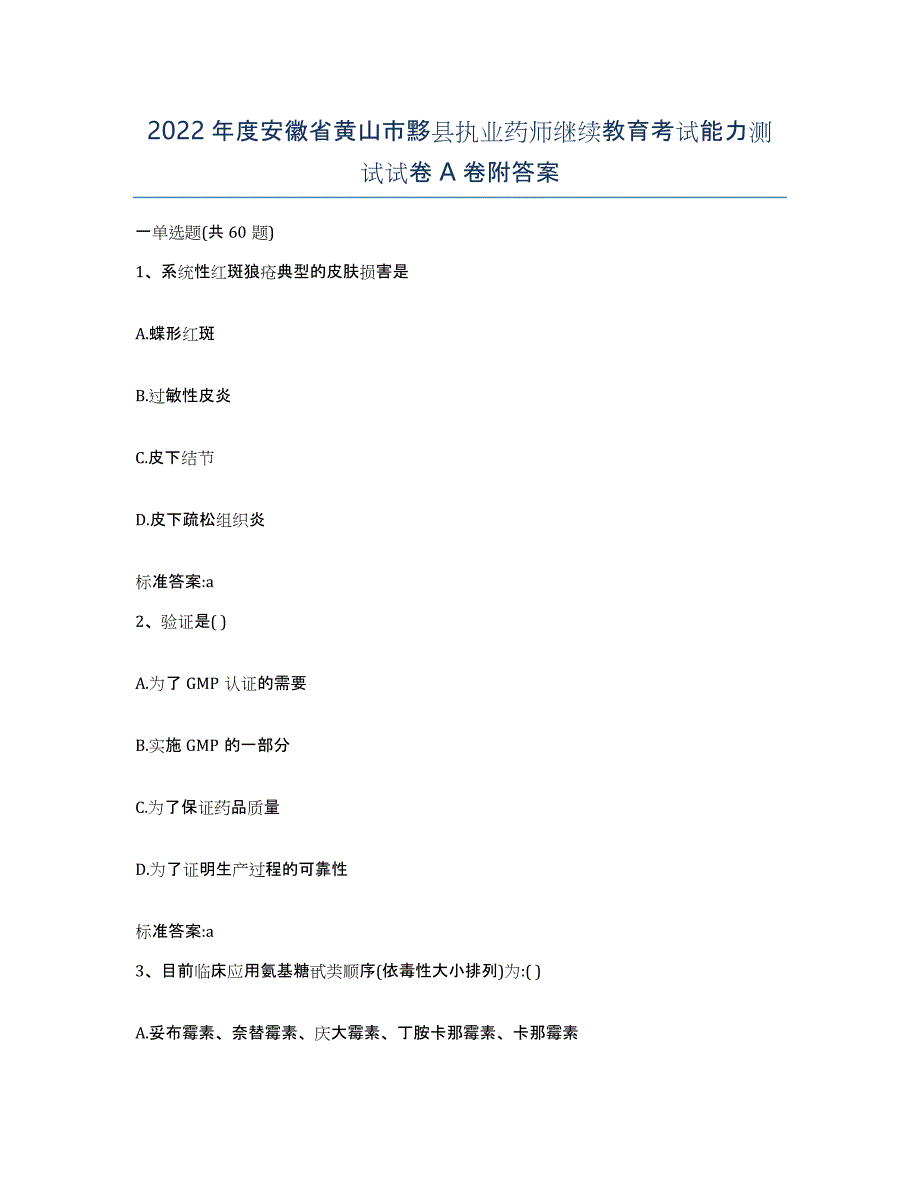 2022年度安徽省黄山市黟县执业药师继续教育考试能力测试试卷A卷附答案

一单选题(共60题)

1、系统性红斑狼疮典型的皮肤损害是

A.蝶形红斑

B.过敏性皮炎

C.皮下结节

D.皮下疏松组织炎

标准答案:a

2、验证是( )

A.为了GMP认证的需要

B.实施GMP的一部分

C.为了保证药品质量

D.为了证明生产过程的可靠性

标准答案:a

3、目前临床应用氨基糖甙类顺序(依毒性大小排列)为:( )

A.妥布霉素、奈替霉素、庆大霉素、丁胺卡那霉素、卡那霉素